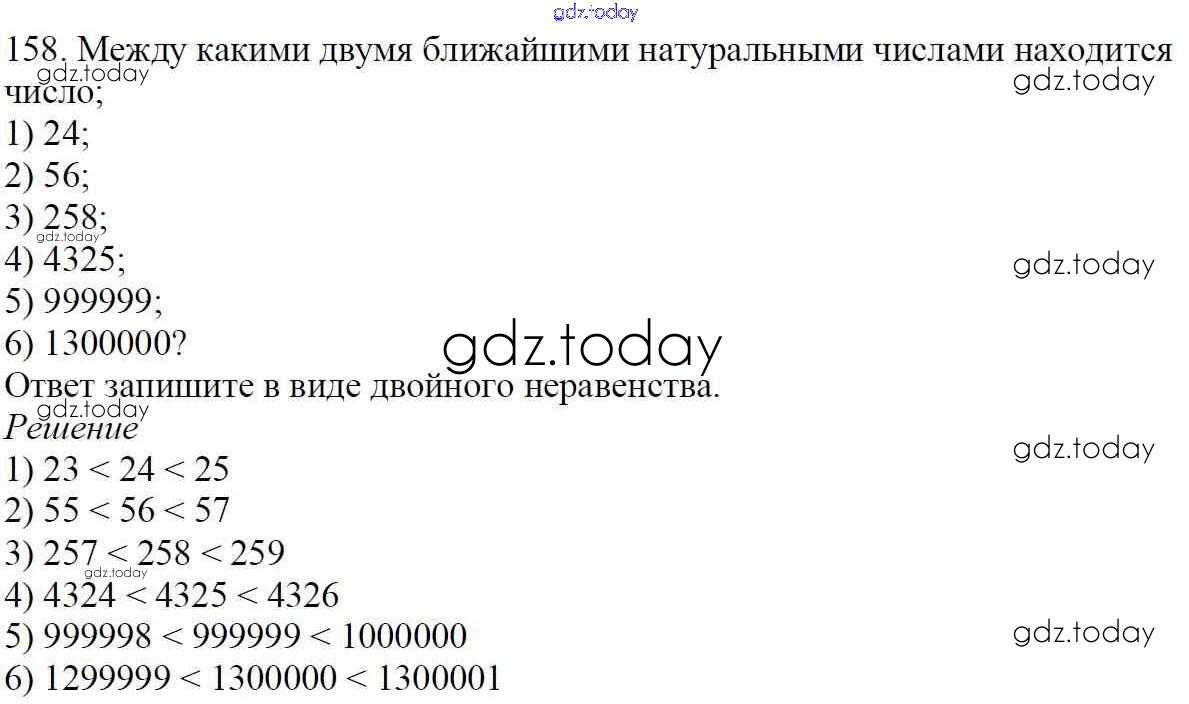 158. Между какими двумя ближайшими натуральными числами находится число;
1) 24;
2) 56;
3) 258;
4) 4325;
5) 999999;
6) 1300000?
Ответ запишите в виде двойного неравенства.

Решение
1) $23 < 24 < 25$
2) $55 < 56 < 57$
3) $257 < 258 < 259$
4) $4324 < 4325 < 4326$
5) $999998 < 999999 < 1000000$
6) $1299999 < 1300000 < 1300001$

gdz.today